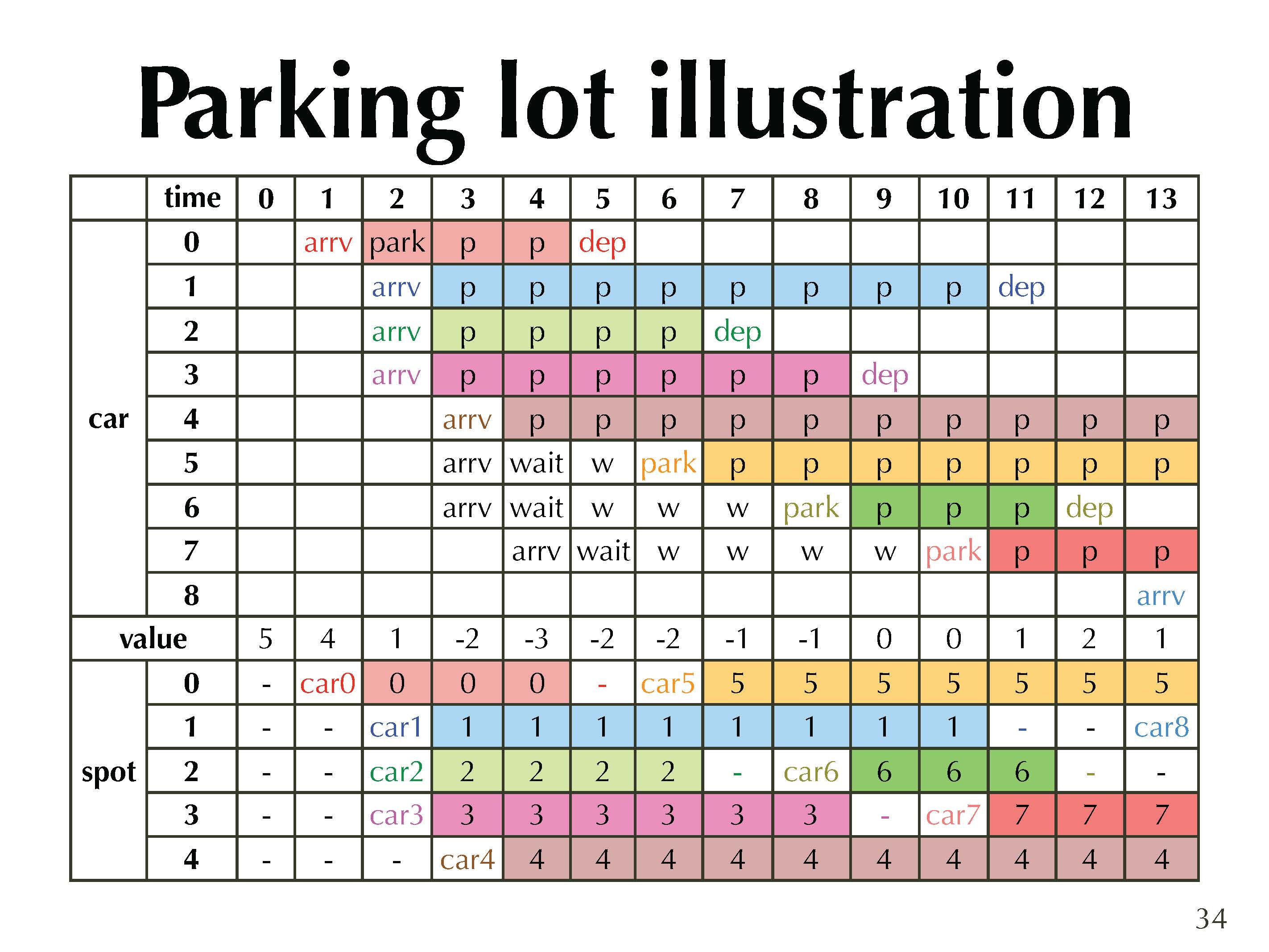 Parking lot illustration

| | time | 0 | 1 | 2 | 3 | 4 | 5 | 6 | 7 | 8 | 9 | 10 | 11 | 12 | 13 |
|---|---|---|---|---|---|---|---|---|---|---|---|---|---|---|---|
| car | 0 | | arrv | park | p | p | dep | | | | | | | | |
| | 1 | | | arrv | p | p | p | p | p | p | p | p | dep | | |
| | 2 | | | arrv | p | p | p | p | dep | | | | | | |
| | 3 | | | arrv | p | p | p | p | p | p | dep | | | | |
| | 4 | | | | arrv | p | p | p | p | p | p | p | p | p | p |
| | 5 | | | | arrv | wait | w | park | p | p | p | p | p | p | p |
| | 6 | | | | arrv | wait | w | w | w | park | p | p | p | dep | |
| | 7 | | | | | arrv | wait | w | w | w | w | park | p | p | p |
| | 8 | | | | | | | | | | | | | | arrv |
| value | | 5 | 4 | 1 | -2 | -3 | -2 | -2 | -1 | -1 | 0 | 0 | 1 | 2 | 1 |
| spot | 0 | - | car0 | 0 | 0 | 0 | - | car5 | 5 | 5 | 5 | 5 | 5 | 5 | 5 |
| | 1 | - | - | car1 | 1 | 1 | 1 | 1 | 1 | 1 | 1 | 1 | - | - | car8 |
| | 2 | - | - | car2 | 2 | 2 | 2 | 2 | - | car6 | 6 | 6 | 6 | - | - |
| | 3 | - | - | car3 | 3 | 3 | 3 | 3 | 3 | 3 | - | car7 | 7 | 7 | 7 |
| | 4 | - | - | - | car4 | 4 | 4 | 4 | 4 | 4 | 4 | 4 | 4 | 4 | 4 |

34